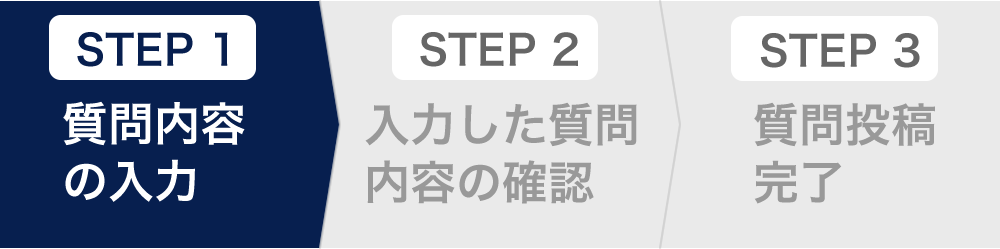 STEP 1
質問内容の入力

STEP 2
入力した質問内容の確認

STEP 3
質問投稿完了